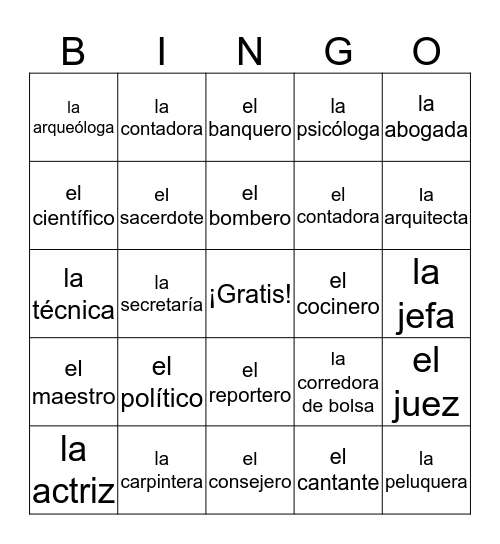 | B | I | N | G | O |
|---|---|---|---|---|
| la arqueóloga | la contadora | el banquero | la psicóloga | la abogada |
| el científico | el sacerdote | el bombero | el contadora | la arquitecta |
| la técnica | la secretaría | ¡Gratis! | el cocinero | la jefa |
| el maestro | el político | el reportero | la corredora de bolsa | el juez |
| la actriz | la carpintera | el consejero | el cantante | la peluquera |